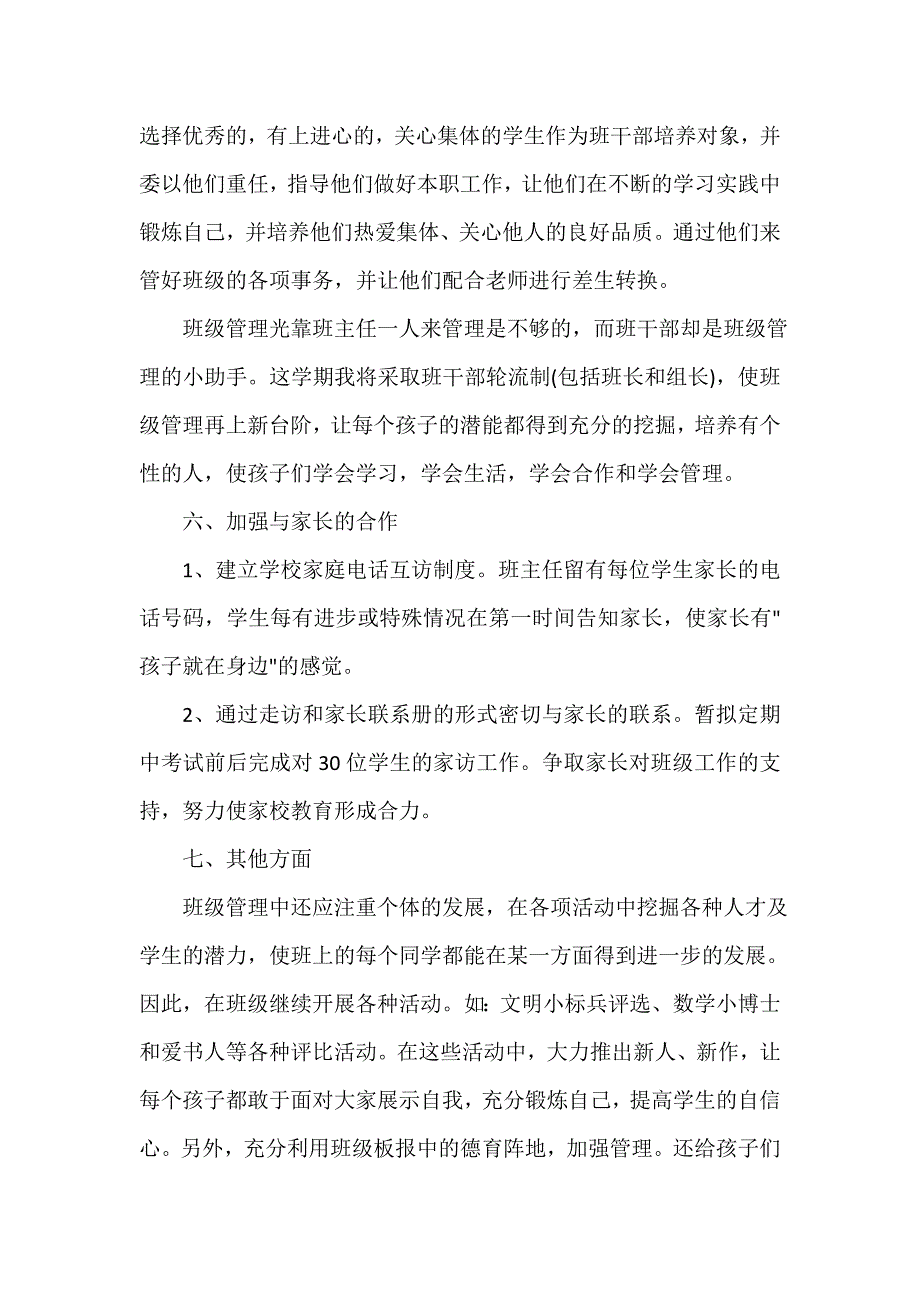 选择优秀的，有上进心的，关心集体的学生作为班干部培养对象，并委以他们重任，指导他们做好本职工作，让他们在不断的学习实践中锻炼自己，并培养他们热爱集体、关心他人的良好品质。通过他们来管好班级的各项事务，并让他们配合老师进行差生转换。

班级管理光靠班主任一人来管理是不够的，而班干部却是班级管理的小助手。这学期我将采取班干部轮流制(包括班长和组长)，使班级管理再上新台阶，让每个孩子的潜能都得到充分的挖掘，培养有个性的人，使孩子们学会学习，学会生活，学会合作和学会管理。

六、加强与家长的合作

1、建立学校家庭电话互访制度。班主任留有每位学生家长的电话号码，学生每有进步或特殊情况在第一时间告知家长，使家长有"孩子就在身边"的感觉。

2、通过走访和家长联系册的形式密切与家长的联系。暂拟定期中考试前后完成对30位学生的家访工作。争取家长对班级工作的支持，努力使家校教育形成合力。

七、其他方面

班级管理中还应注重个体的发展，在各项活动中挖掘各种人才及学生的潜力，使班上的每个同学都能在某一方面得到进一步的发展。因此，在班级继续开展各种活动。如：文明小标兵评选、数学小博士和爱书人等各种评比活动。在这些活动中，大力推出新人、新作，让每个孩子都敢于面对大家展示自我，充分锻炼自己，提高学生的自信心。另外，充分利用班级板报中的德育阵地，加强管理。还给孩子们